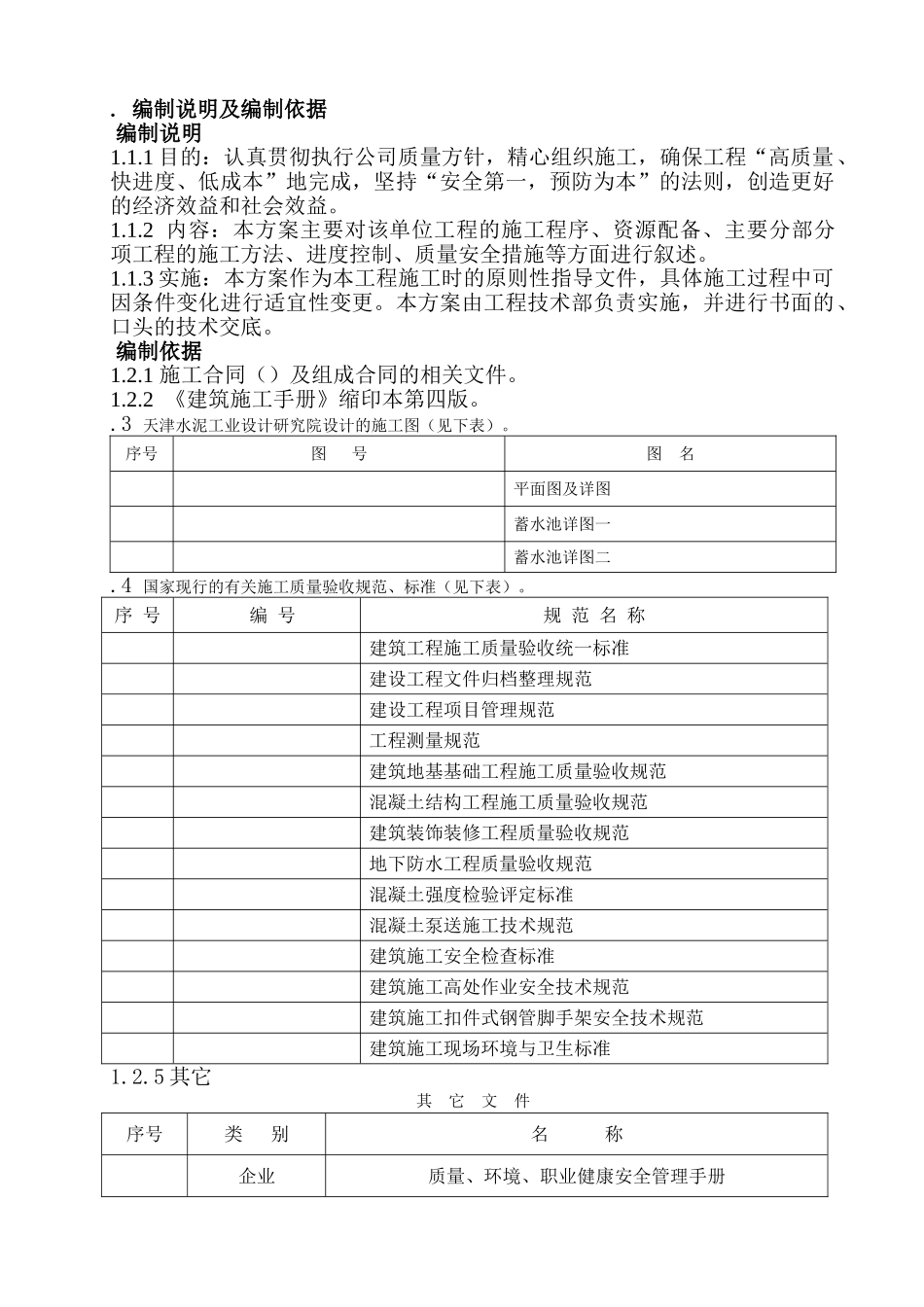 . 编制说明及编制依据
编制说明
1.1.1 目的：认真贯彻执行公司质量方针，精心组织施工，确保工程“高质量、快进度、低成本”地完成，坚持“安全第一，预防为本”的法则，创造更好的经济效益和社会效益。
1.1.2 内容：本方案主要对该单位工程的施工程序、资源配备、主要分部分项工程的施工方法、进度控制、质量安全措施等方面进行叙述。
1.1.3 实施：本方案作为本工程施工时的原则性指导文件，具体施工过程中可因条件变化进行适宜性变更。本方案由工程技术部负责实施，并进行书面的、口头的技术交底。
编制依据
1.2.1 施工合同（）及组成合同的相关文件。
1.2.2 《建筑施工手册》缩印本第四版。
. 3 天津水泥工业设计研究院设计的施工图（见下表）。

| 序号 | 图 号 | 图 名 |
|---|---|---|
| | | 平面图及详图 |
| | | 蓄水池详图一 |
| | | 蓄水池详图二 |

. 4 国家现行的有关施工质量验收规范、标准（见下表）。

| 序 号 | 编 号 | 规 范 名 称 |
|---|---|---|
| | | 建筑工程施工质量验收统一标准 |
| | | 建设工程文件归档整理规范 |
| | | 建设工程项目管理规范 |
| | | 工程测量规范 |
| | | 建筑地基基础工程施工质量验收规范 |
| | | 混凝土结构工程施工质量验收规范 |
| | | 建筑装饰装修工程质量验收规范 |
| | | 地下防水工程质量验收规范 |
| | | 混凝土强度检验评定标准 |
| | | 混凝土泵送施工技术规范 |
| | | 建筑施工安全检查标准 |
| | | 建筑施工高处作业安全技术规范 |
| | | 建筑施工扣件式钢管脚手架安全技术规范 |
| | | 建筑施工现场环境与卫生标准 |

1.2.5 其它
其 它 文 件

| 序号 | 类 别 | 名 称 |
|---|---|---|
| | 企业 | 质量、环境、职业健康安全管理手册 |